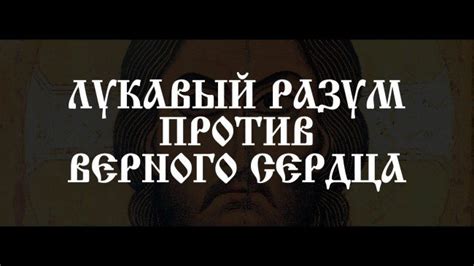 ЛУКАВЫЙ РАЗУМ
ПРОТИВ
ВЕРНОГО СЕРДЦА